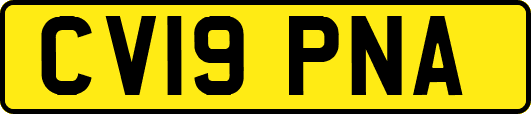 CV19 PNA